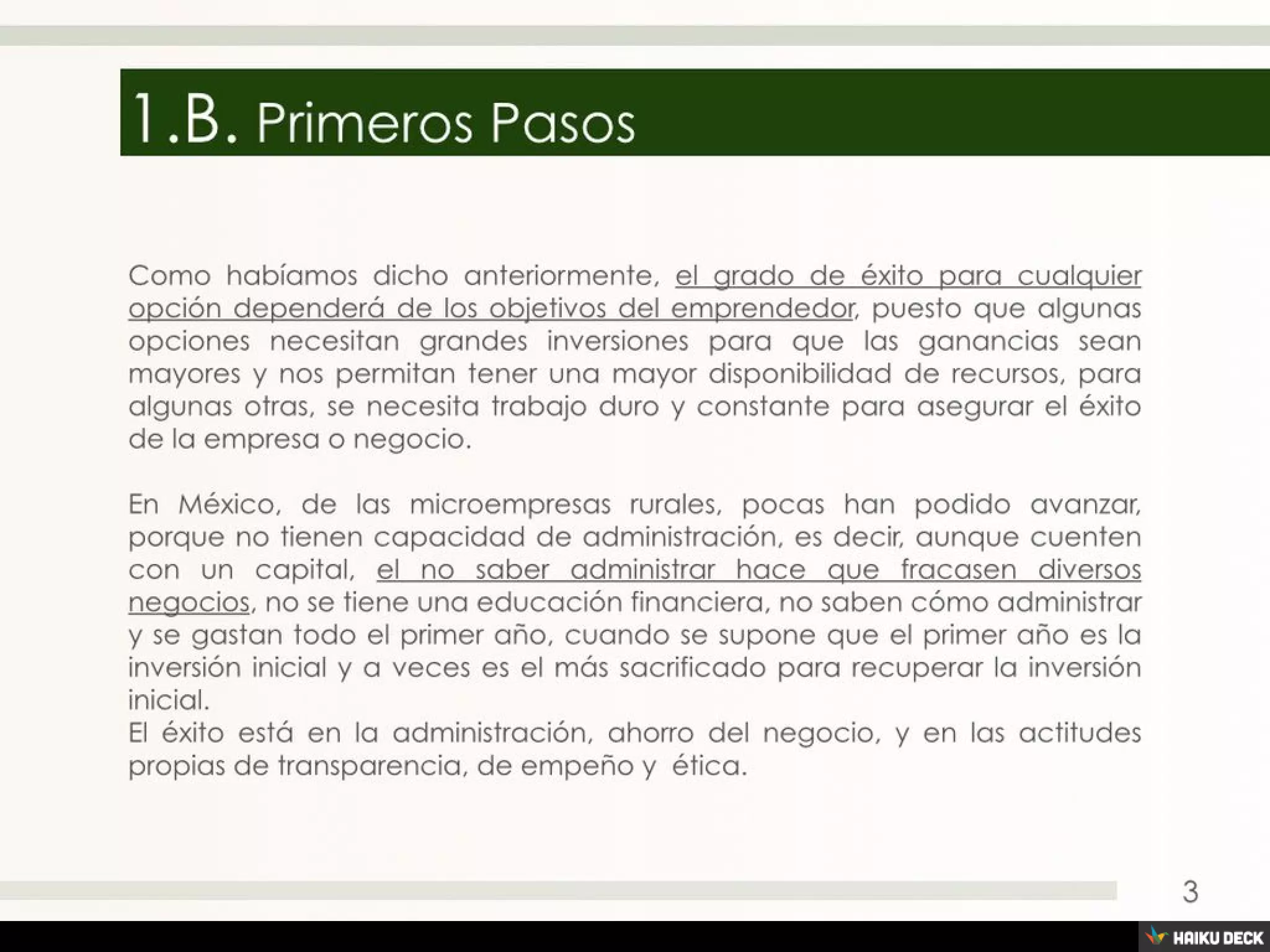 1.B. Primeros Pasos

Como habíamos dicho anteriormente, el grado de éxito para cualquier opción dependerá de los objetivos del emprendedor, puesto que algunas opciones necesitan grandes inversiones para que las ganancias sean mayores y nos permitan tener una mayor disponibilidad de recursos, para algunas otras, se necesita trabajo duro y constante para asegurar el éxito de la empresa o negocio.

En México, de las microempresas rurales, pocas han podido avanzar, porque no tienen capacidad de administración, es decir, aunque cuenten con un capital, el no saber administrar hace que fracasen diversos negocios, no se tiene una educación financiera, no saben cómo administrar y se gastan todo el primer año, cuando se supone que el primer año es la inversión inicial y a veces es el más sacrificado para recuperar la inversión inicial.
El éxito está en la administración, ahorro del negocio, y en las actitudes propias de transparencia, de empeño y ética.

3

HAIKU DECK